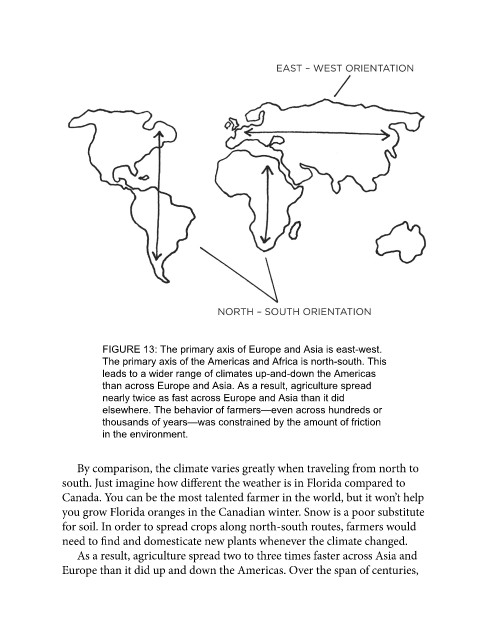 EAST – WEST ORIENTATION

NORTH – SOUTH ORIENTATION

FIGURE 13: The primary axis of Europe and Asia is east-west. The primary axis of the Americas and Africa is north-south. This leads to a wider range of climates up-and-down the Americas than across Europe and Asia. As a result, agriculture spread nearly twice as fast across Europe and Asia than it did elsewhere. The behavior of farmers—even across hundreds or thousands of years—was constrained by the amount of friction in the environment.

By comparison, the climate varies greatly when traveling from north to south. Just imagine how different the weather is in Florida compared to Canada. You can be the most talented farmer in the world, but it won't help you grow Florida oranges in the Canadian winter. Snow is a poor substitute for soil. In order to spread crops along north-south routes, farmers would need to find and domesticate new plants whenever the climate changed.

As a result, agriculture spread two to three times faster across Asia and Europe than it did up and down the Americas. Over the span of centuries,